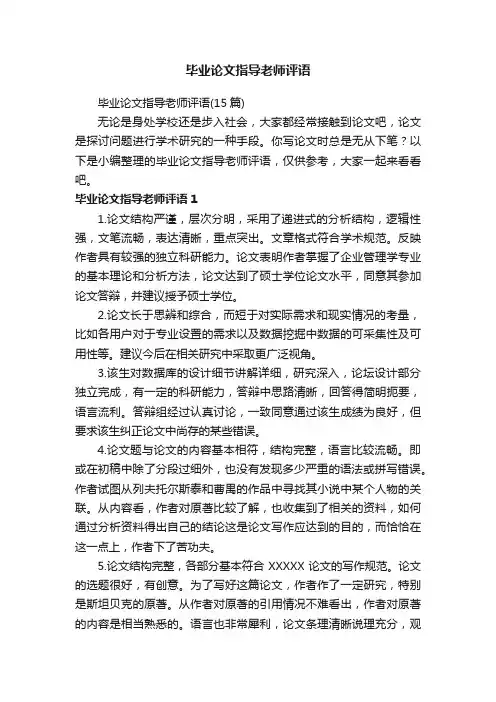 毕业论文指导老师评语

毕业论文指导老师评语(15 篇)

无论是身处学校还是步入社会，大家都经常接触到论文吧，论文是探讨问题进行学术研究的一种手段。你写论文时总是无从下笔？以下是小编整理的毕业论文指导老师评语，仅供参考，大家一起来看看吧。

毕业论文指导老师评语 1

1.论文结构严谨，层次分明，采用了递进式的分析结构，逻辑性强，文笔流畅，表达清晰，重点突出。文章格式符合学术规范。反映作者具有较强的独立科研能力。论文表明作者掌握了企业管理学专业的基本理论和分析方法，论文达到了硕士学位论文水平，同意其参加论文答辩，并建议授予硕士学位。

2.论文长于思辨和综合，而短于对实际需求和现实情况的考量，比如各用户对于专业设置的需求以及数据挖掘中数据的可采集性及可用性等。建议今后在相关研究中采取更广泛视角。

3.该生对数据库的设计细节讲解详细，研究深入，论坛设计部分独立完成，有一定的科研能力，答辩中思路清晰，回答得简明扼要，语言流利。答辩组经过认真讨论，一致同意通过该生成绩为良好，但要求该生纠正论文中尚存的某些错误。

4.论文题与论文的内容基本相符，结构完整，语言比较流畅。即或在初稿中除了分段过细外，也没有发现多少严重的语法或拼写错误。作者试图从列夫托尔斯泰和曹禺的作品中寻找其小说中某个人物的关联。从内容看，作者对原著比较了解，也收集到了相关的资料，如何通过分析资料得出自己的结论这是论文写作应达到的目的，而恰恰在这一点上，作者下了苦功夫。

5.论文结构完整，各部分基本符合 XXXXX 论文的写作规范。论文的选题很好，有创意。为了写好这篇论文，作者作了一定研究，特别是斯坦贝克的原著。从作者对原著的引用情况不难看出，作者对原著的内容是相当熟悉的。语言也非常犀利，论文条理清晰说理充分，观